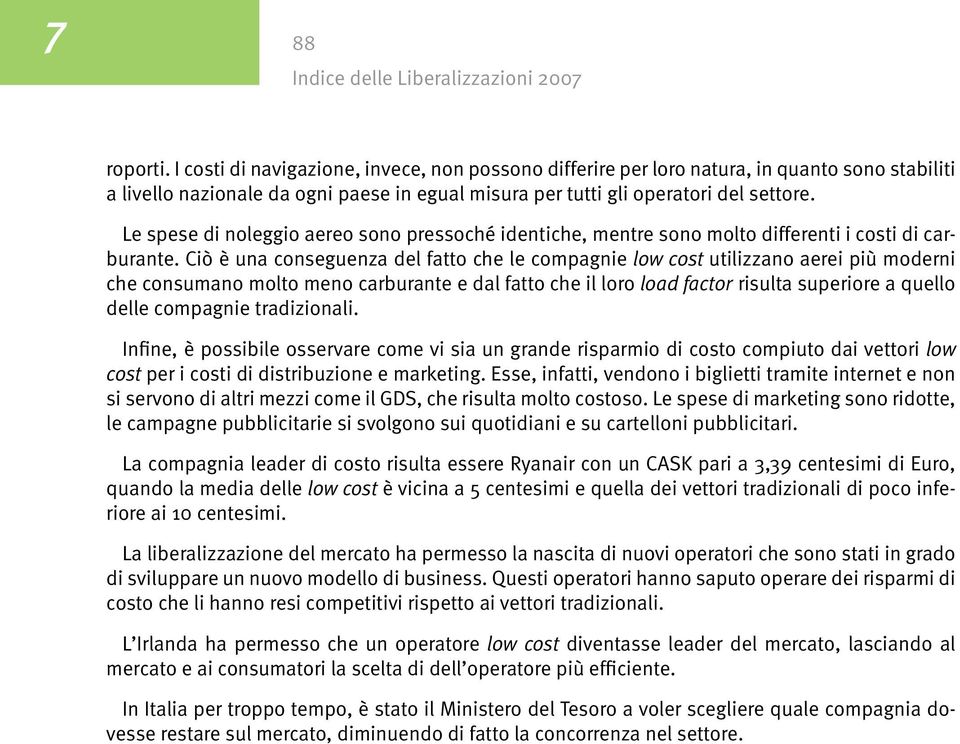 7

88
Indice delle Liberalizzazioni 2007

roporti. I costi di navigazione, invece, non possono differire per loro natura, in quanto sono stabiliti a livello nazionale da ogni paese in egual misura per tutti gli operatori del settore.

Le spese di noleggio aereo sono pressoché identiche, mentre sono molto differenti i costi di carburante. Ciò è una conseguenza del fatto che le compagnie low cost utilizzano aerei più moderni che consumano molto meno carburante e dal fatto che il loro load factor risulta superiore a quello delle compagnie tradizionali.

Infine, è possibile osservare come vi sia un grande risparmio di costo compiuto dai vettori low cost per i costi di distribuzione e marketing. Esse, infatti, vendono i biglietti tramite internet e non si servono di altri mezzi come il GDS, che risulta molto costoso. Le spese di marketing sono ridotte, le campagne pubblicitarie si svolgono sui quotidiani e su cartelloni pubblicitari.

La compagnia leader di costo risulta essere Ryanair con un CASK pari a 3,39 centesimi di Euro, quando la media delle low cost è vicina a 5 centesimi e quella dei vettori tradizionali di poco inferiore ai 10 centesimi.

La liberalizzazione del mercato ha permesso la nascita di nuovi operatori che sono stati in grado di sviluppare un nuovo modello di business. Questi operatori hanno saputo operare dei risparmi di costo che li hanno resi competitivi rispetto ai vettori tradizionali.

L'Irlanda ha permesso che un operatore low cost diventasse leader del mercato, lasciando al mercato e ai consumatori la scelta di dell'operatore più efficiente.

In Italia per troppo tempo, è stato il Ministero del Tesoro a voler scegliere quale compagnia dovesse restare sul mercato, diminuendo di fatto la concorrenza nel settore.